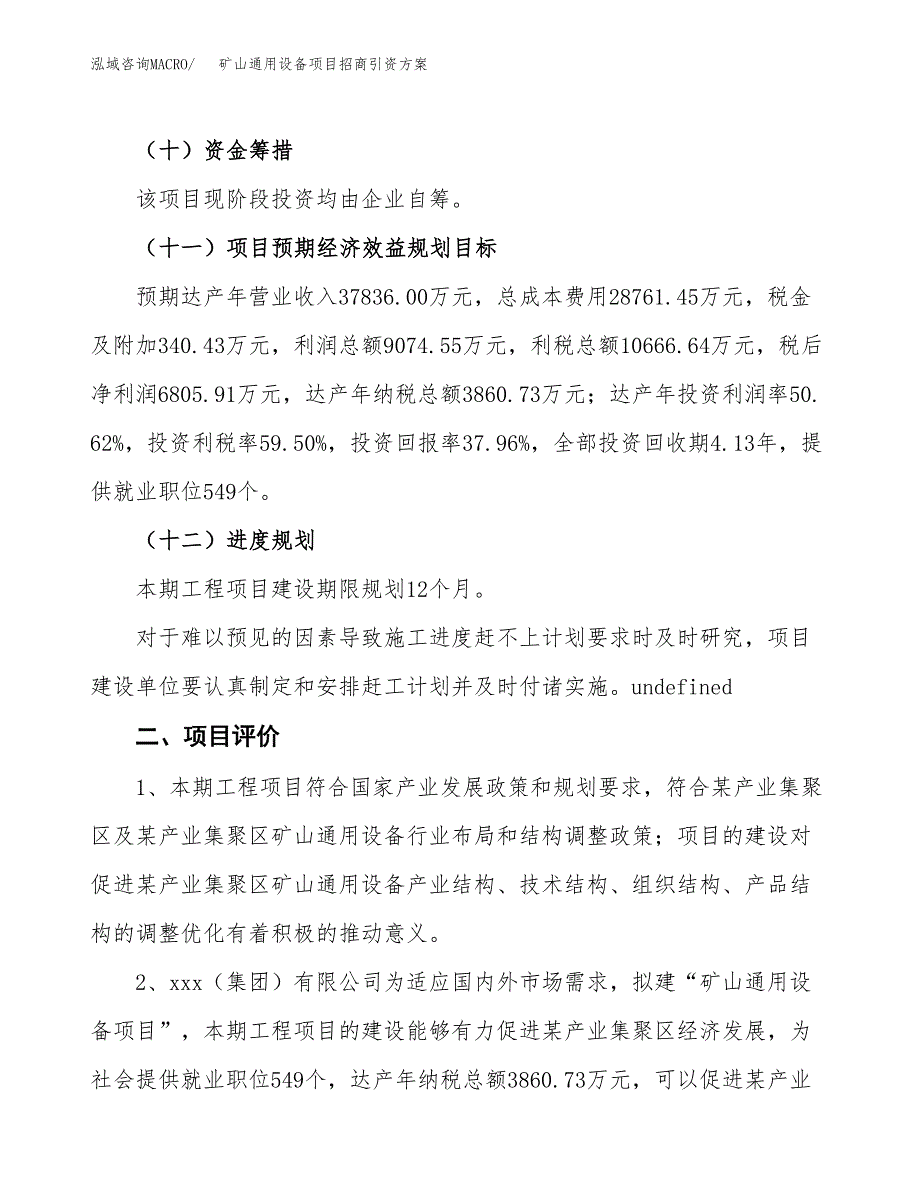 泓域咨询MACRO/　矿山通用设备项目招商引资方案

（十）资金筹措

该项目现阶段投资均由企业自筹。

（十一）项目预期经济效益规划目标

预期达产年营业收入37836.00万元，总成本费用28761.45万元，税金及附加340.43万元，利润总额9074.55万元，利税总额10666.64万元，税后净利润6805.91万元，达产年纳税总额3860.73万元；达产年投资利润率50.62%，投资利税率59.50%，投资回报率37.96%，全部投资回收期4.13年，提供就业职位549个。

（十二）进度规划

本期工程项目建设期限规划12个月。

对于难以预见的因素导致施工进度赶不上计划要求时及时研究，项目建设单位要认真制定和安排赶工计划并及时付诸实施。undefined

二、项目评价

1、本期工程项目符合国家产业发展政策和规划要求，符合某产业集聚区及某产业集聚区矿山通用设备行业布局和结构调整政策；项目的建设对促进某产业集聚区矿山通用设备产业结构、技术结构、组织结构、产品结构的调整优化有着积极的推动意义。

2、xxx（集团）有限公司为适应国内外市场需求，拟建“矿山通用设备项目”，本期工程项目的建设能够有力促进某产业集聚区经济发展，为社会提供就业职位549个，达产年纳税总额3860.73万元，可以促进某产业